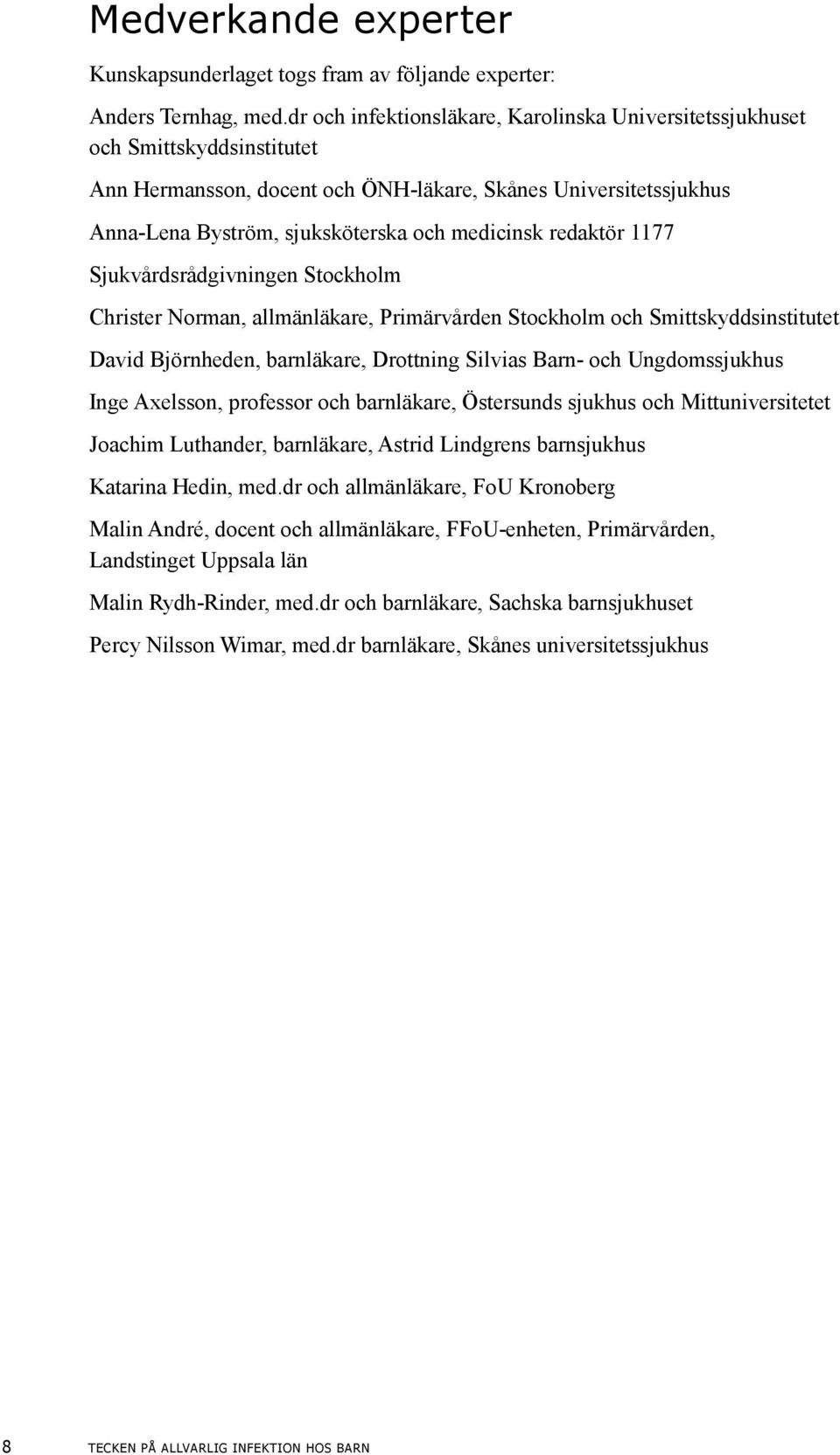 Medverkande experter

Kunskapsunderlaget togs fram av följande experter:

Anders Ternhag, med.dr och infektionsläkare, Karolinska Universitetssjukhuset och Smittskyddsinstitutet

Ann Hermansson, docent och ÖNH-läkare, Skånes Universitetssjukhus

Anna-Lena Byström, sjuksköterska och medicinsk redaktör 1177 Sjukvårdsrådgivningen Stockholm

Christer Norman, allmänläkare, Primärvården Stockholm och Smittskyddsinstitutet

David Björnheden, barnläkare, Drottning Silvias Barn- och Ungdomssjukhus

Inge Axelsson, professor och barnläkare, Östersunds sjukhus och Mittuniversitetet

Joachim Luthander, barnläkare, Astrid Lindgrens barnsjukhus

Katarina Hedin, med.dr och allmänläkare, FoU Kronoberg

Malin André, docent och allmänläkare, FFoU-enheten, Primärvården, Landstinget Uppsala län

Malin Rydh-Rinder, med.dr och barnläkare, Sachska barnsjukhuset

Percy Nilsson Wimar, med.dr barnläkare, Skånes universitetssjukhus

8 TECKEN PÅ ALLVARLIG INFEKTION HOS BARN